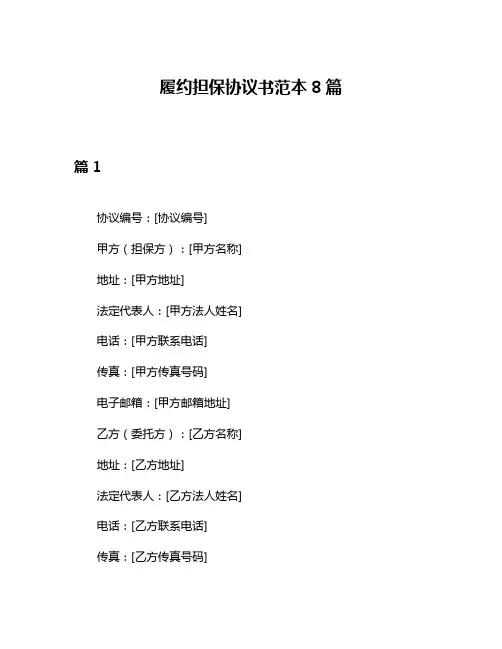 履约担保协议书范本 8 篇

篇 1

协议编号：[协议编号]

甲方（担保方）：[甲方名称]

地址：[甲方地址]

法定代表人：[甲方法人姓名]

电话：[甲方联系电话]

传真：[甲方传真号码]

电子邮箱：[甲方邮箱地址]

乙方（委托方）：[乙方名称]

地址：[乙方地址]

法定代表人：[乙方法人姓名]

电话：[乙方联系电话]

传真：[乙方传真号码]